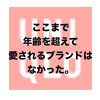 UNI
QLO

ここまで
年齢を超えて
愛されるブランドは
なかった。